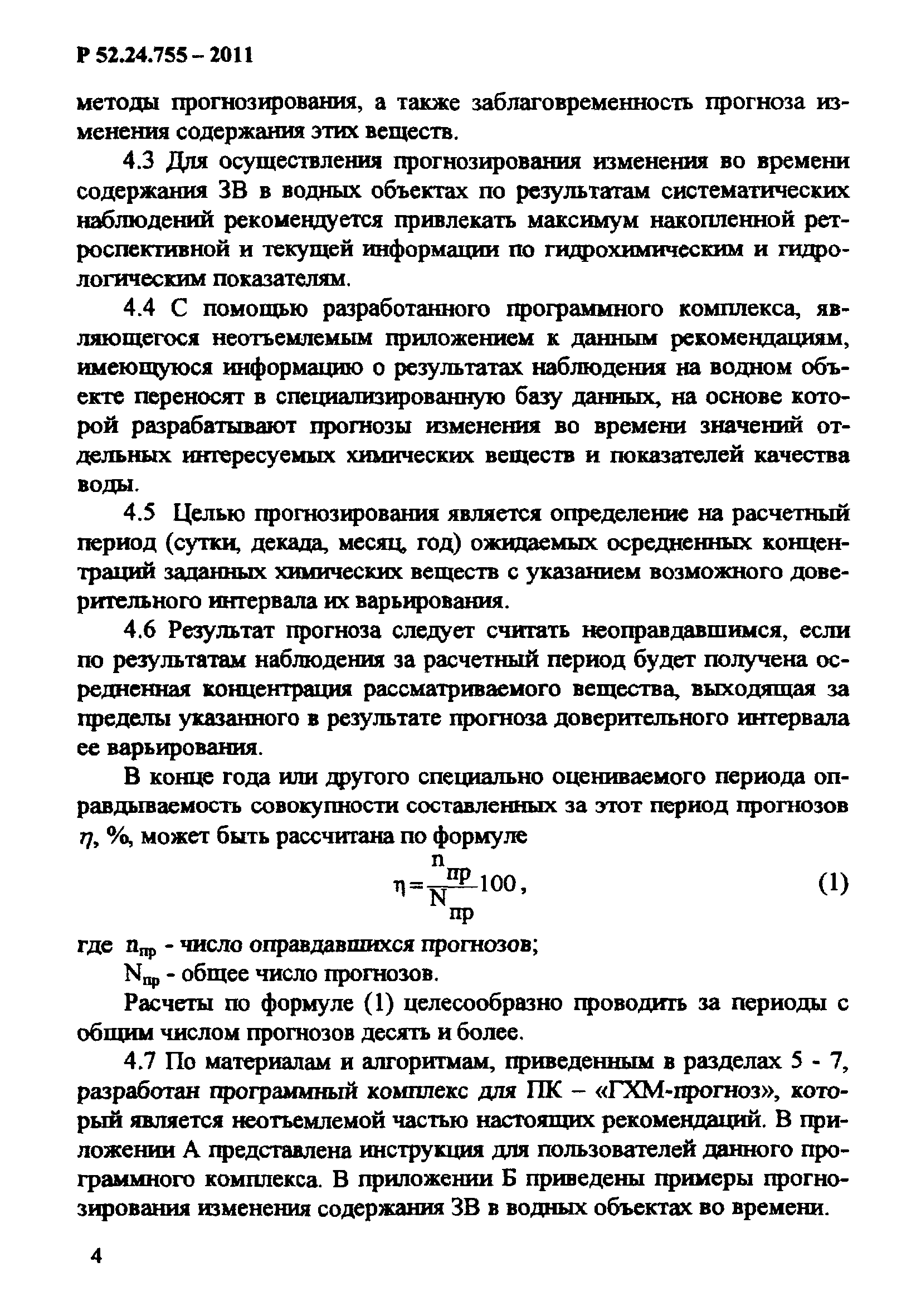 Р 52.24.755 – 2011

методы прогнозирования, а также заблаговременность прогноза изменения содержания этих веществ.

4.3 Для осуществления прогнозирования изменения во времени содержания ЗВ в водных объектах по результатам систематических наблюдений рекомендуется привлекать максимум накопленной ретроспективной и текущей информации по гидрохимическим и гидрологическим показателям.

4.4 С помощью разработанного программного комплекса, являющегося неотъемлемым приложением к данным рекомендациям, имеющуюся информацию о результатах наблюдения на водном объекте переносят в специализированную базу данных, на основе которой разрабатывают прогнозы изменения во времени значений отдельных интересуемых химических веществ и показателей качества воды.

4.5 Целью прогнозирования является определение на расчетный период (сутки, декада, месяц, год) ожидаемых осредненных концентраций заданных химических веществ с указанием возможного доверительного интервала их варьирования.

4.6 Результат прогноза следует считать неоправдавшимся, если по результатам наблюдения за расчетный период будет получена осредненная концентрация рассматриваемого вещества, выходящая за пределы указанного в результате прогноза доверительного интервала ее варьирования.

В конце года или другого специально оцениваемого периода оправдываемость совокупности составленных за этот период прогнозов $\eta$, %, может быть рассчитана по формуле

$\eta = \frac{n_{пр}}{N_{пр}} 100,$ (1)

где $n_{пр}$ - число оправдавшихся прогнозов;

$N_{пр}$ - общее число прогнозов.

Расчеты по формуле (1) целесообразно проводить за периоды с общим числом прогнозов десять и более.

4.7 По материалам и алгоритмам, приведенным в разделах 5 - 7, разработан программный комплекс для ПК – «ГХМ-прогноз», который является неотъемлемой частью настоящих рекомендаций. В приложении А представлена инструкция для пользователей данного программного комплекса. В приложении Б приведены примеры прогнозирования изменения содержания ЗВ в водных объектах во времени.

4